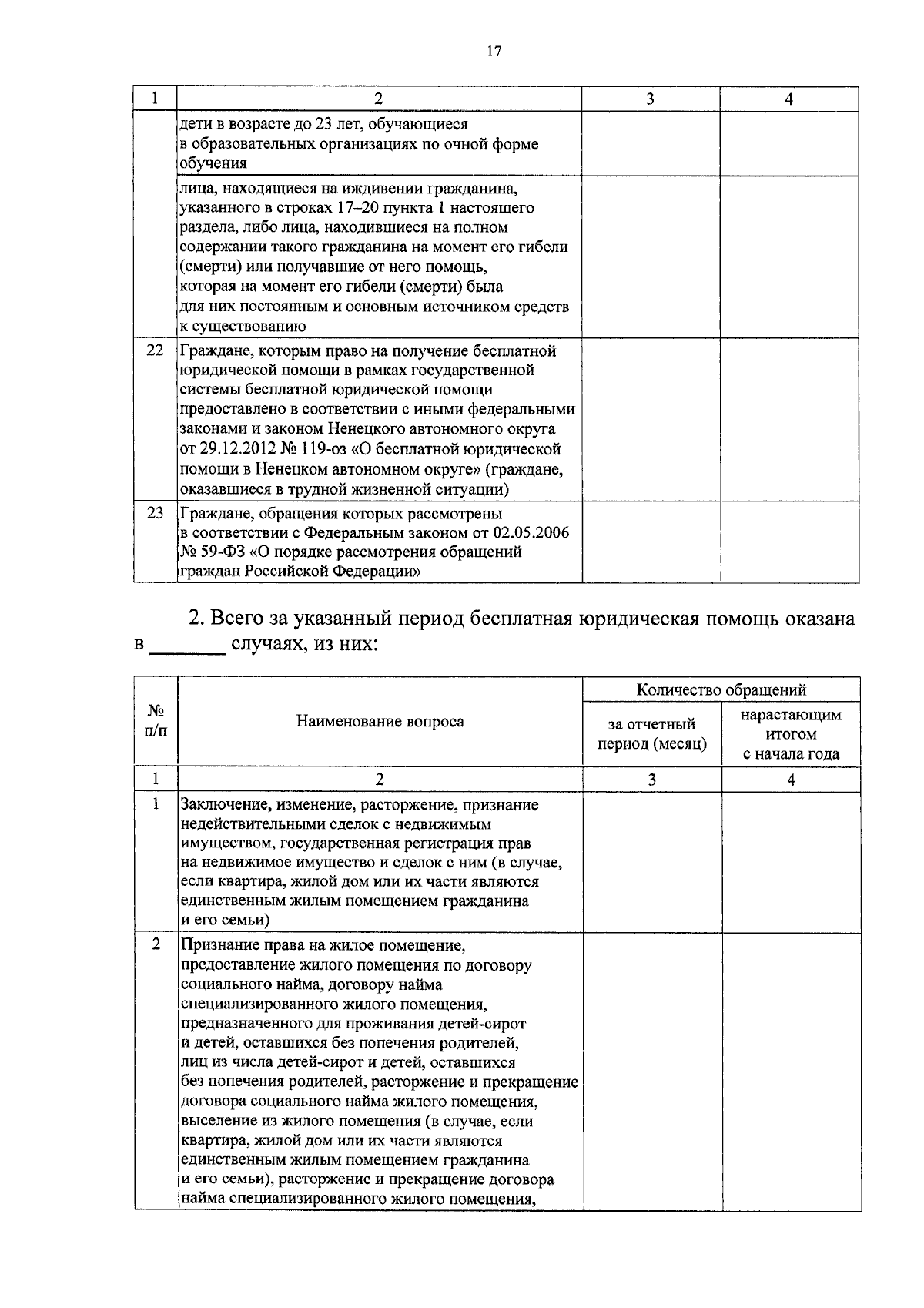 17

| 1 | 2 | 3 | 4 |
|---|---|---|---|
| | дети в возрасте до 23 лет, обучающиеся в образовательных организациях по очной форме обучения | | |
| | лица, находящиеся на иждивении гражданина, указанного в строках 17–20 пункта 1 настоящего раздела, либо лица, находившиеся на полном содержании такого гражданина на момент его гибели (смерти) или получавшие от него помощь, которая на момент его гибели (смерти) была для них постоянным и основным источником средств к существованию | | |
| 22 | Граждане, которым право на получение бесплатной юридической помощи в рамках государственной системы бесплатной юридической помощи предоставлено в соответствии с иными федеральными законами и законом Ненецкого автономного округа от 29.12.2012 № 119-оз «О бесплатной юридической помощи в Ненецком автономном округе» (граждане, оказавшиеся в трудной жизненной ситуации) | | |
| 23 | Граждане, обращения которых рассмотрены в соответствии с Федеральным законом от 02.05.2006 № 59-ФЗ «О порядке рассмотрения обращений граждан Российской Федерации» | | |

2. Всего за указанный период бесплатная юридическая помощь оказана в _______ случаях, из них:

| № п/п | Наименование вопроса | Количество обращений: за отчетный период (месяц) | Количество обращений: нарастающим итогом с начала года |
|---|---|---|---|
| 1 | 2 | 3 | 4 |
| 1 | Заключение, изменение, расторжение, признание недействительными сделок с недвижимым имуществом, государственная регистрация прав на недвижимое имущество и сделок с ним (в случае, если квартира, жилой дом или их части являются единственным жилым помещением гражданина и его семьи) | | |
| 2 | Признание права на жилое помещение, предоставление жилого помещения по договору социального найма, договору найма специализированного жилого помещения, предназначенного для проживания детей-сирот и детей, оставшихся без попечения родителей, лиц из числа детей-сирот и детей, оставшихся без попечения родителей, расторжение и прекращение договора социального найма жилого помещения, выселение из жилого помещения (в случае, если квартира, жилой дом или их части являются единственным жилым помещением гражданина и его семьи), расторжение и прекращение договора найма специализированного жилого помещения, | | |